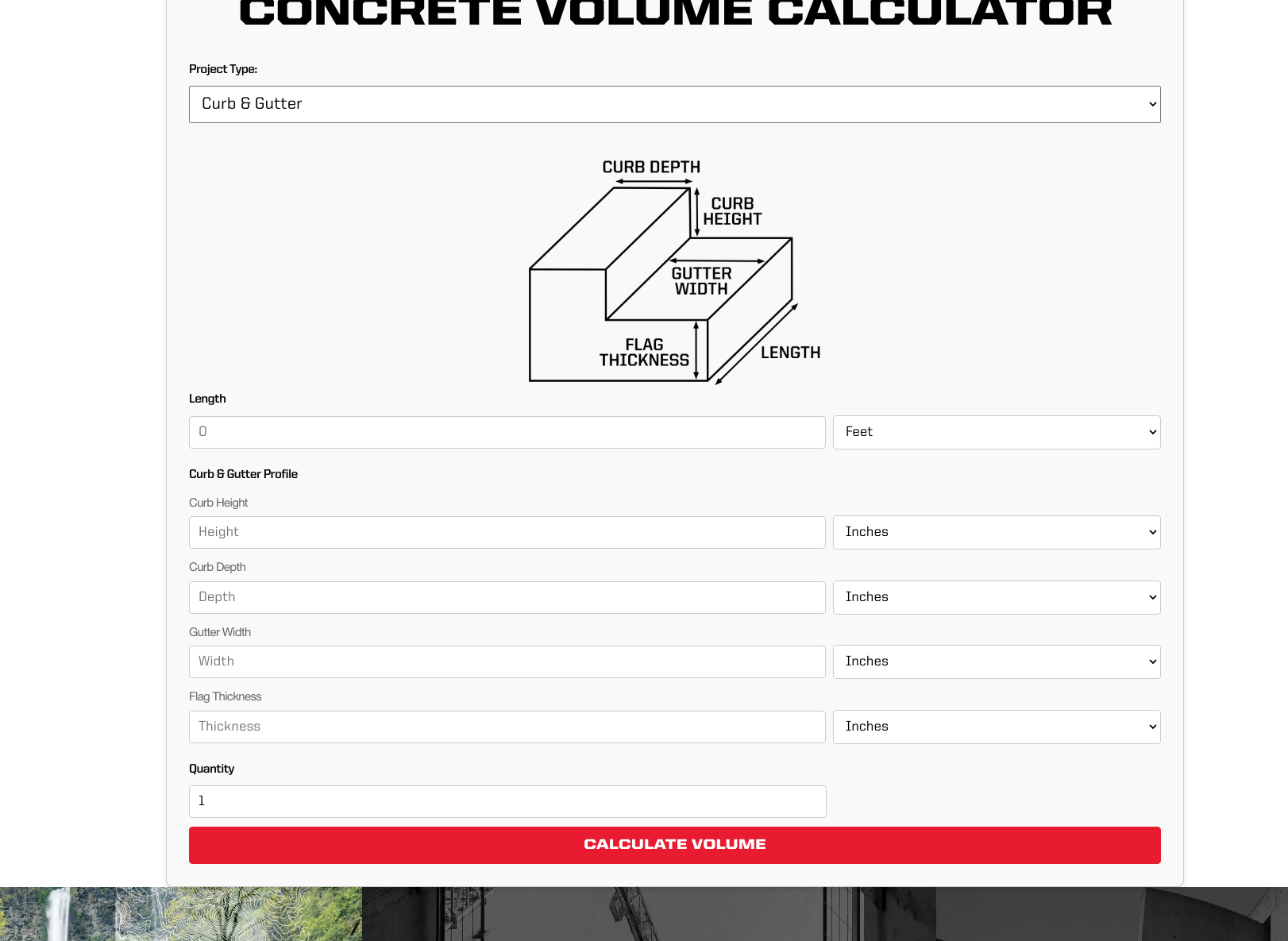 CONCRETE VOLUME CALCULATOR

Project Type:

Curb & Gutter

CURB DEPTH
CURB HEIGHT
GUTTER WIDTH
FLAG THICKNESS
LENGTH

Length

0

Feet

Curb & Gutter Profile

Curb Height

Height

Inches

Curb Depth

Depth

Inches

Gutter Width

Width

Inches

Flag Thickness

Thickness

Inches

Quantity

1

CALCULATE VOLUME